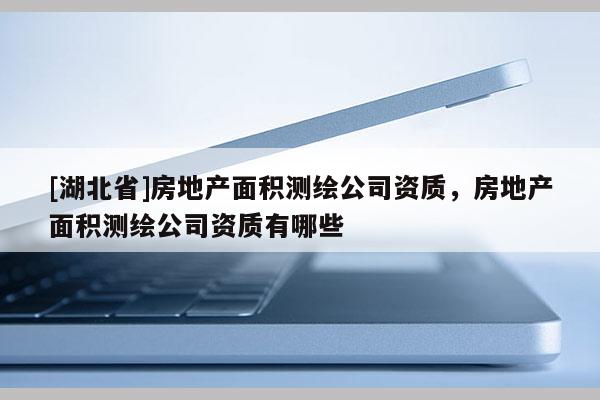 [湖北省]房地产面积测绘公司资质，房地产面积测绘公司资质有哪些